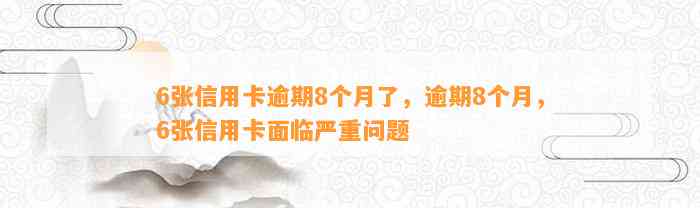 6张信用卡逾期8个月了，逾期8个月，6张信用卡面临严重问题